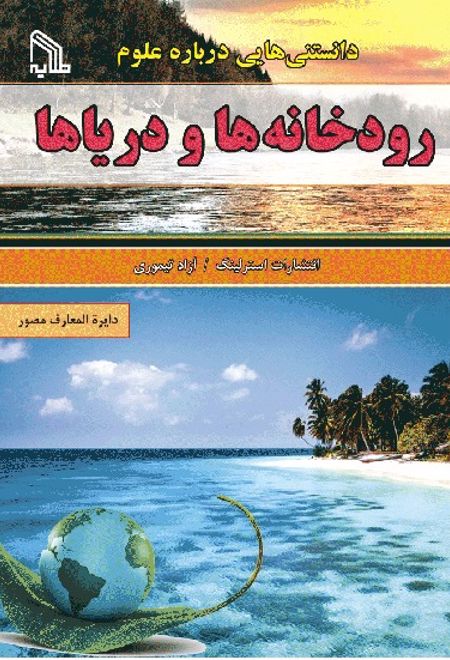 طلایه

دانستنی‌هایی درباره علوم

رودخانه‌ها و دریاها

انتشارات استرلینگ / آزاد تیموری

دایرة المعارف مصور